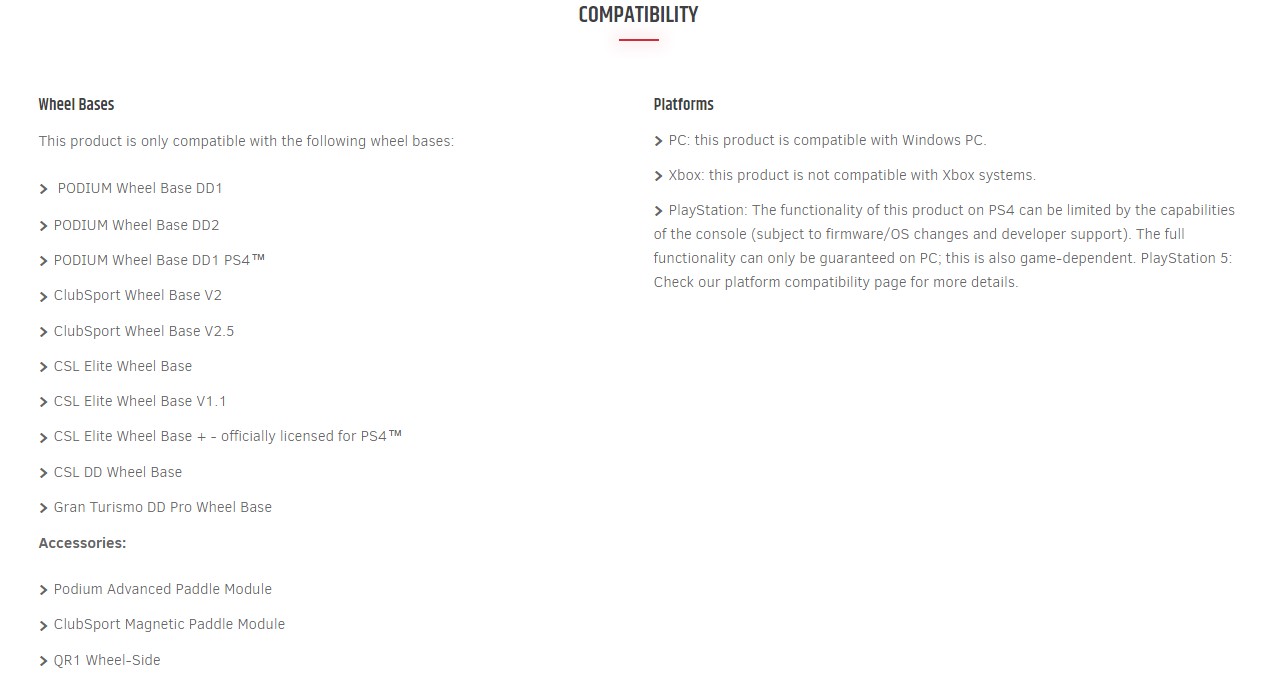 COMPATIBILITY

Wheel Bases

This product is only compatible with the following wheel bases:

> PODIUM Wheel Base DD1

> PODIUM Wheel Base DD2

> PODIUM Wheel Base DD1 PS4™

> ClubSport Wheel Base V2

> ClubSport Wheel Base V2.5

> CSL Elite Wheel Base

> CSL Elite Wheel Base V1.1

> CSL Elite Wheel Base + - officially licensed for PS4™

> CSL DD Wheel Base

> Gran Turismo DD Pro Wheel Base

Accessories:

> Podium Advanced Paddle Module

> ClubSport Magnetic Paddle Module

> QR1 Wheel-Side

Platforms

> PC: this product is compatible with Windows PC.

> Xbox: this product is not compatible with Xbox systems.

> PlayStation: The functionality of this product on PS4 can be limited by the capabilities of the console (subject to firmware/OS changes and developer support). The full functionality can only be guaranteed on PC; this is also game-dependent. PlayStation 5: Check our platform compatibility page for more details.